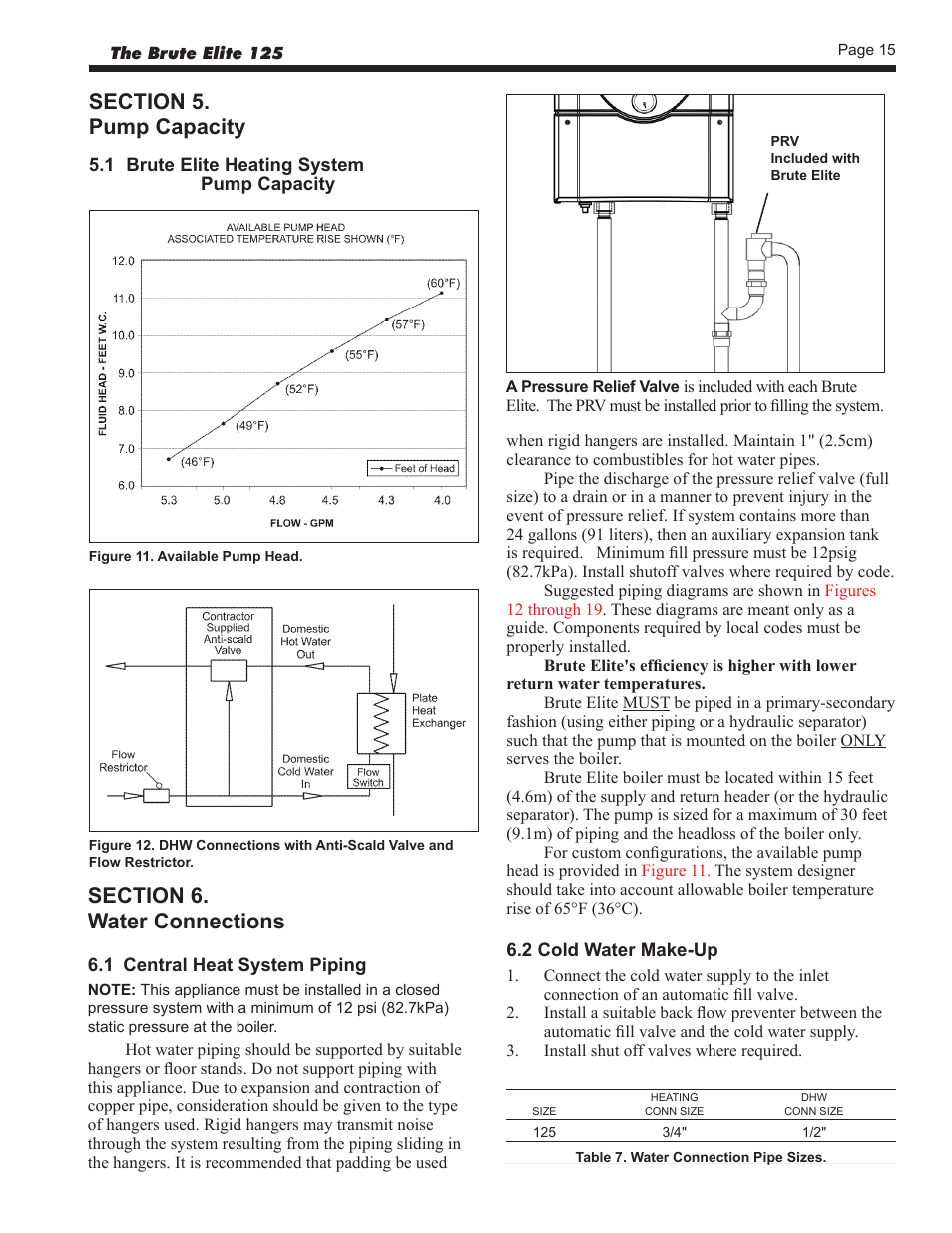 The Brute Elite 125

Page 15

SECTION 5.
Pump Capacity

5.1 Brute Elite Heating System Pump Capacity

AVAILABLE PUMP HEAD
ASSOCIATED TEMPERATURE RISE SHOWN (°F)

FLUID HEAD - FEET W.C.

12.0
11.0
10.0
9.0
8.0
7.0
6.0

(60°F)
(57°F)
(55°F)
(52°F)
(49°F)
(46°F)

Feet of Head

5.3 5.0 4.8 4.5 4.3 4.0

FLOW - GPM

Figure 11. Available Pump Head.

Contractor Supplied Anti-scald Valve

Domestic Hot Water Out

Plate Heat Exchanger

Flow Restrictor

Domestic Cold Water In

Flow Switch

Figure 12. DHW Connections with Anti-Scald Valve and Flow Restrictor.

SECTION 6.
Water Connections

6.1 Central Heat System Piping

NOTE: This appliance must be installed in a closed pressure system with a minimum of 12 psi (82.7kPa) static pressure at the boiler.

Hot water piping should be supported by suitable hangers or floor stands. Do not support piping with this appliance. Due to expansion and contraction of copper pipe, consideration should be given to the type of hangers used. Rigid hangers may transmit noise through the system resulting from the piping sliding in the hangers. It is recommended that padding be used

PRV
Included with
Brute Elite

A Pressure Relief Valve is included with each Brute Elite. The PRV must be installed prior to filling the system.

when rigid hangers are installed. Maintain 1" (2.5cm) clearance to combustibles for hot water pipes.

Pipe the discharge of the pressure relief valve (full size) to a drain or in a manner to prevent injury in the event of pressure relief. If system contains more than 24 gallons (91 liters), then an auxiliary expansion tank is required. Minimum fill pressure must be 12psig (82.7kPa). Install shutoff valves where required by code.

Suggested piping diagrams are shown in Figures 12 through 19. These diagrams are meant only as a guide. Components required by local codes must be properly installed.

Brute Elite's efficiency is higher with lower return water temperatures.

Brute Elite MUST be piped in a primary-secondary fashion (using either piping or a hydraulic separator) such that the pump that is mounted on the boiler ONLY serves the boiler.

Brute Elite boiler must be located within 15 feet (4.6m) of the supply and return header (or the hydraulic separator). The pump is sized for a maximum of 30 feet (9.1m) of piping and the headloss of the boiler only.

For custom configurations, the available pump head is provided in Figure 11. The system designer should take into account allowable boiler temperature rise of 65°F (36°C).

6.2 Cold Water Make-Up

1. Connect the cold water supply to the inlet connection of an automatic fill valve.
2. Install a suitable back flow preventer between the automatic fill valve and the cold water supply.
3. Install shut off valves where required.

| SIZE | HEATING CONN SIZE | DHW CONN SIZE |
|---|---|---|
| 125 | 3/4" | 1/2" |

Table 7. Water Connection Pipe Sizes.